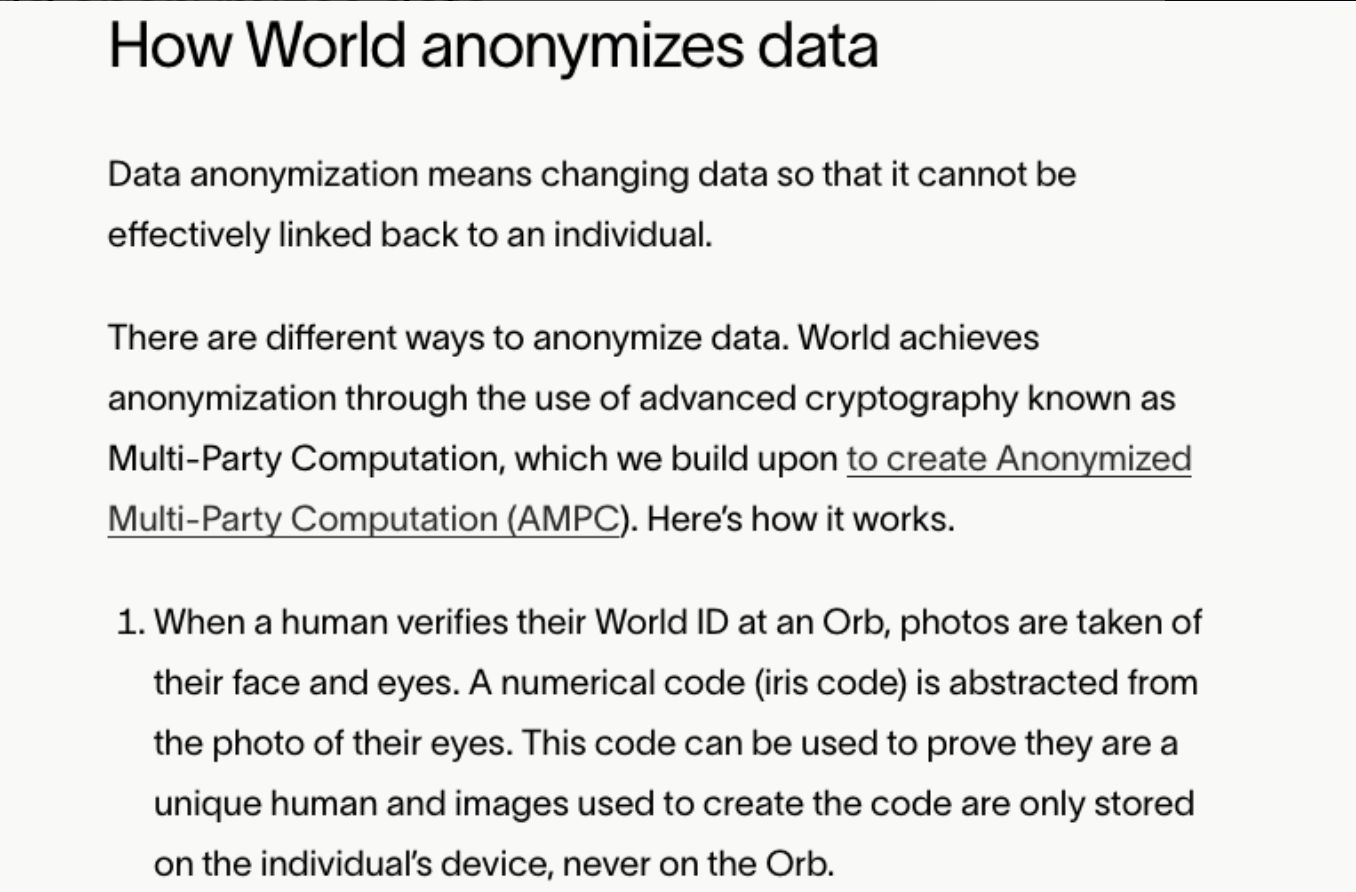 How World anonymizes data

Data anonymization means changing data so that it cannot be effectively linked back to an individual.

There are different ways to anonymize data. World achieves anonymization through the use of advanced cryptography known as Multi-Party Computation, which we build upon to create Anonymized Multi-Party Computation (AMPC). Here's how it works.

1. When a human verifies their World ID at an Orb, photos are taken of their face and eyes. A numerical code (iris code) is abstracted from the photo of their eyes. This code can be used to prove they are a unique human and images used to create the code are only stored on the individual's device, never on the Orb.